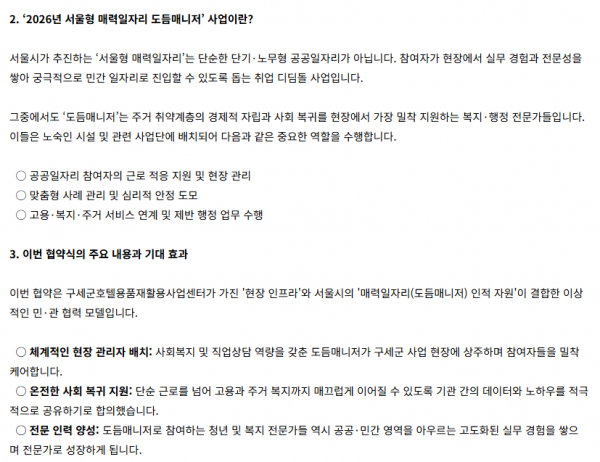 2. '2026년 서울형 매력일자리 도듬매니저' 사업이란?

서울시가 추진하는 '서울형 매력일자리'는 단순한 단기·노무형 공공일자리가 아닙니다. 참여자가 현장에서 실무 경험과 전문성을 쌓아 궁극적으로 민간 일자리로 진입할 수 있도록 돕는 취업 디딤돌 사업입니다.

그중에서도 '도듬매니저'는 주거 취약계층의 경제적 자립과 사회 복귀를 현장에서 가장 밀착 지원하는 복지·행정 전문가들입니다. 이들은 노숙인 시설 및 관련 사업단에 배치되어 다음과 같은 중요한 역할을 수행합니다.

○ 공공일자리 참여자의 근로 적응 지원 및 현장 관리
○ 맞춤형 사례 관리 및 심리적 안정 도모
○ 고용·복지·주거 서비스 연계 및 제반 행정 업무 수행

3. 이번 협약식의 주요 내용과 기대 효과

이번 협약은 구세군호텔용품재활용사업센터가 가진 '현장 인프라'와 서울시의 '매력일자리(도듬매니저) 인적 자원'이 결합한 이상적인 민·관 협력 모델입니다.

○ 체계적인 현장 관리자 배치: 사회복지 및 직업상담 역량을 갖춘 도듬매니저가 구세군 사업 현장에 상주하며 참여자들을 밀착 케어합니다.
○ 온전한 사회 복귀 지원: 단순 근로를 넘어 고용과 주거 복지까지 매끄럽게 이어질 수 있도록 기관 간의 데이터와 노하우를 적극적으로 공유하기로 합의했습니다.
○ 전문 인력 양성: 도듬매니저로 참여하는 청년 및 복지 전문가들 역시 공공·민간 영역을 아우르는 고도화된 실무 경험을 쌓으며 전문가로 성장하게 됩니다.